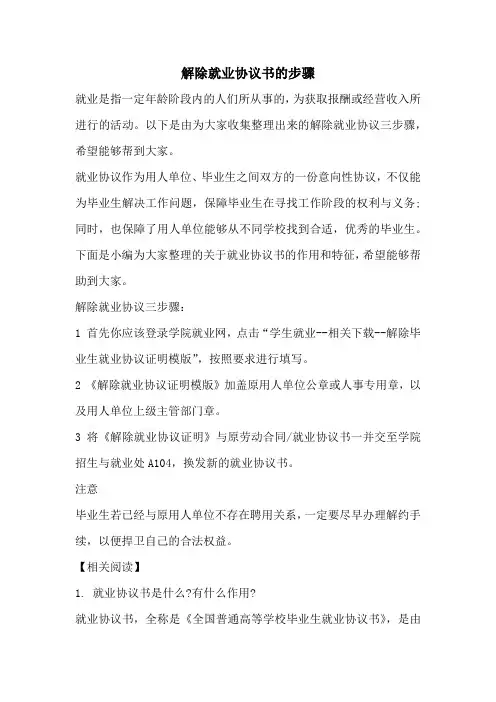 解除就业协议书的步骤

就业是指一定年龄阶段内的人们所从事的，为获取报酬或经营收入所进行的活动。以下是由为大家收集整理出来的解除就业协议三步骤，希望能够帮到大家。

就业协议作为用人单位、毕业生之间双方的一份意向性协议，不仅能为毕业生解决工作问题，保障毕业生在寻找工作阶段的权利与义务；同时，也保障了用人单位能够从不同学校找到合适，优秀的毕业生。下面是小编为大家整理的关于就业协议书的作用和特征，希望能够帮助到大家。

解除就业协议三步骤：

1 首先你应该登录学院就业网，点击“学生就业--相关下载--解除毕业生就业协议证明模版”，按照要求进行填写。

2 《解除就业协议证明模版》加盖原用人单位公章或人事专用章，以及用人单位上级主管部门章。

3 将《解除就业协议证明》与原劳动合同/就业协议书一并交至学院招生与就业处 A104，换发新的就业协议书。

注意

毕业生若已经与原用人单位不存在聘用关系，一定要尽早办理解约手续，以便捍卫自己的合法权益。

【相关阅读】

1. 就业协议书是什么?有什么作用?

就业协议书，全称是《全国普通高等学校毕业生就业协议书》，是由